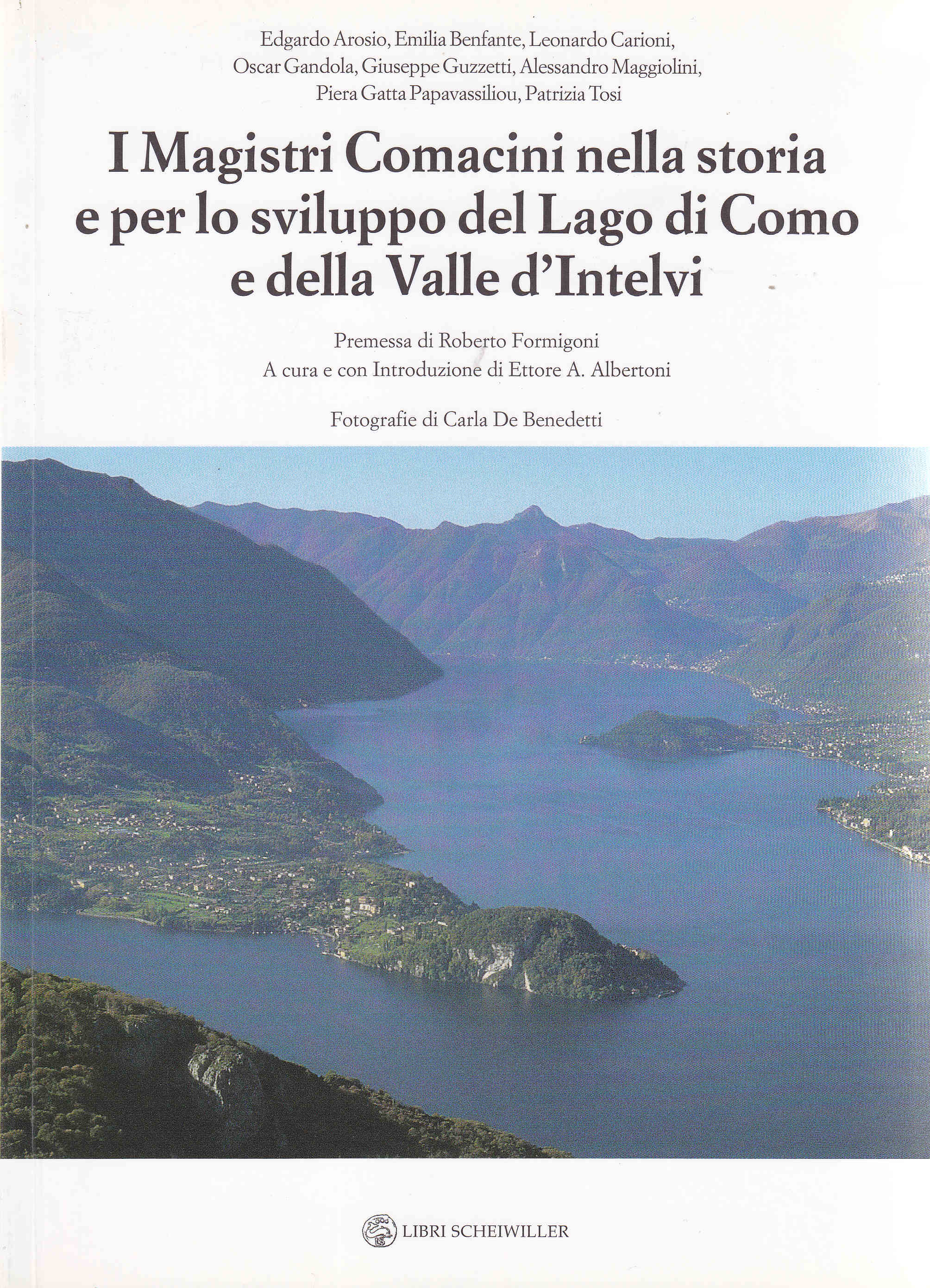 Edgardo Arosio, Emilia Benfante, Leonardo Carioni,
Oscar Gandola, Giuseppe Guzzetti, Alessandro Maggiolini,
Piera Gatta Papavassiliou, Patrizia Tosi

I Magistri Comacini nella storia
e per lo sviluppo del Lago di Como
e della Valle d'Intelvi

Premessa di Roberto Formigoni
A cura e con Introduzione di Ettore A. Albertoni

Fotografie di Carla De Benedetti

LIBRI SCHEIWILLER